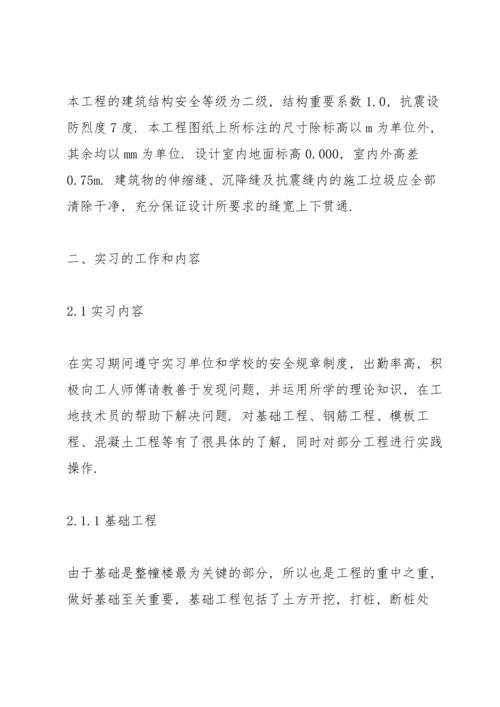 本工程的建筑结构安全等级为二级，结构重要系数 1.0，抗震设防烈度 7 度．本工程图纸上所标注的尺寸除标高以 m 为单位外，其余均以 mm 为单位．设计室内地面标高 0.000，室内外高差 0.75m．建筑物的伸缩缝、沉降缝及抗震缝内的施工垃圾应全部清除干净，充分保证设计所要求的缝宽上下贯通．

二、实习的工作和内容

2.1 实习内容

在实习期间遵守实习单位和学校的安全规章制度，出勤率高，积极向工人师傅请教善于发现问题，并运用所学的理论知识，在工地技术员的帮助下解决问题．对基础工程、钢筋工程、模板工程、混凝土工程等有了很具体的了解，同时对部分工程进行实践操作．

2.1.1 基础工程

由于基础是整幢楼最为关键的部分，所以也是工程的重中之重，做好基础至关重要，基础工程包括了土方开挖，打桩，断桩处